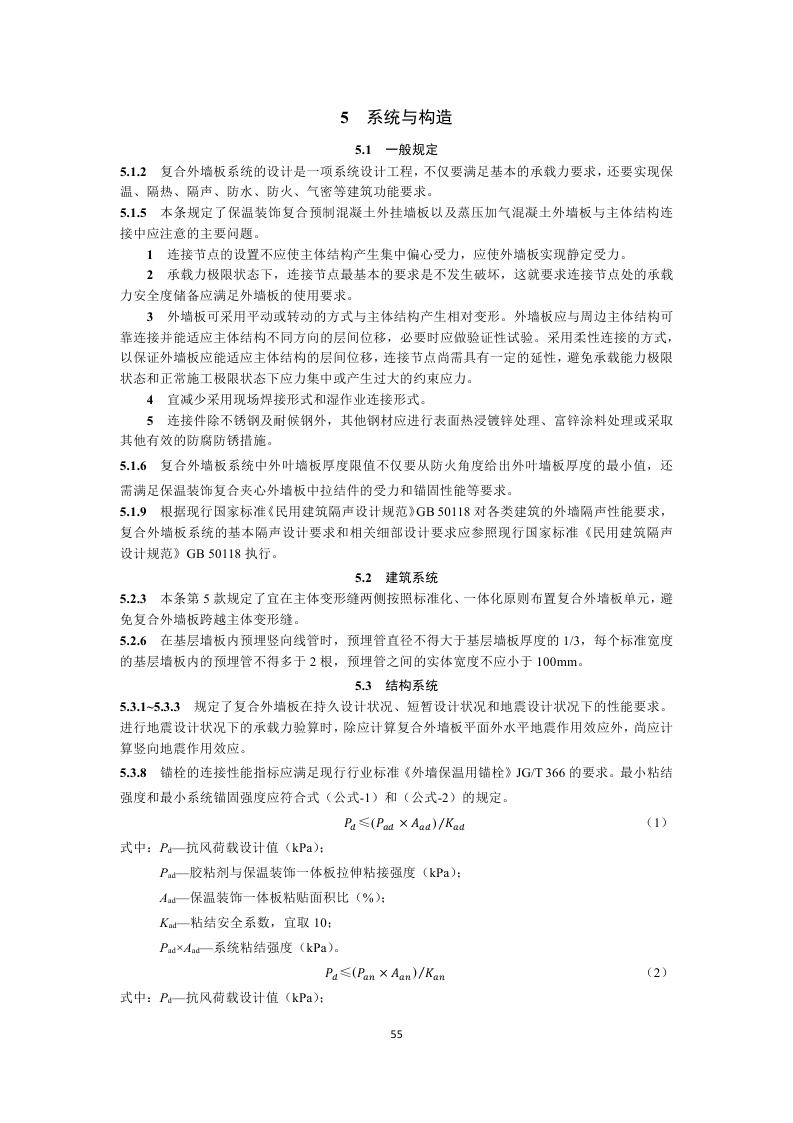 5　系统与构造

5.1　一般规定

5.1.2　复合外墙板系统的设计是一项系统设计工程，不仅要满足基本的承载力要求，还要实现保温、隔热、隔声、防水、防火、气密等建筑功能要求。

5.1.5　本条规定了保温装饰复合预制混凝土外挂墙板以及蒸压加气混凝土外墙板与主体结构连接中应注意的主要问题。

1　连接节点的设置不应使主体结构产生集中偏心受力，应使外墙板实现静定受力。

2　承载力极限状态下，连接节点最基本的要求是不发生破坏，这就要求连接节点处的承载力安全度储备应满足外墙板的使用要求。

3　外墙板可采用平动或转动的方式与主体结构产生相对变形。外墙板应与周边主体结构可靠连接并能适应主体结构不同方向的层间位移，必要时应做验证性试验。采用柔性连接的方式，以保证外墙板应能适应主体结构的层间位移，连接节点尚需具有一定的延性，避免承载能力极限状态和正常施工极限状态下应力集中或产生过大的约束应力。

4　宜减少采用现场焊接形式和湿作业连接形式。

5　连接件除不锈钢及耐候钢外，其他钢材应进行表面热浸镀锌处理、富锌涂料处理或采取其他有效的防腐防锈措施。

5.1.6　复合外墙板系统中外叶墙板厚度限值不仅要从防火角度给出外叶墙板厚度的最小值，还需满足保温装饰复合夹心外墙板中拉结件的受力和锚固性能等要求。

5.1.9　根据现行国家标准《民用建筑隔声设计规范》GB 50118 对各类建筑的外墙隔声性能要求，复合外墙板系统的基本隔声设计要求和相关细部设计要求应参照现行国家标准《民用建筑隔声设计规范》GB 50118 执行。

5.2　建筑系统

5.2.3　本条第 5 款规定了宜在主体变形缝两侧按照标准化、一体化原则布置复合外墙板单元，避免复合外墙板跨越主体变形缝。

5.2.6　在基层墙板内预埋竖向线管时，预埋管直径不得大于基层墙板厚度的 1/3，每个标准宽度的基层墙板内的预埋管不得多于 2 根，预埋管之间的实体宽度不应小于 100mm。

5.3　结构系统

5.3.1~5.3.3　规定了复合外墙板在持久设计状况、短暂设计状况和地震设计状况下的性能要求。进行地震设计状况下的承载力验算时，除应计算复合外墙板平面外水平地震作用效应外，尚应计算竖向地震作用效应。

5.3.8　锚栓的连接性能指标应满足现行行业标准《外墙保温用锚栓》JG/T 366 的要求。最小粘结强度和最小系统锚固强度应符合式（公式-1）和（公式-2）的规定。

$P_d \leqslant (P_{ad} \times A_{ad})/K_{ad}$　（1）

式中：$P_d$—抗风荷载设计值（kPa）；

$P_{ad}$—胶粘剂与保温装饰一体板拉伸粘接强度（kPa）；

$A_{ad}$—保温装饰一体板粘贴面积比（%）；

$K_{ad}$—粘结安全系数，宜取 10；

$P_{ad} \times A_{ad}$—系统粘结强度（kPa）。

$P_d \leqslant (P_{an} \times A_{an})/K_{an}$　（2）

式中：$P_d$—抗风荷载设计值（kPa）；

55